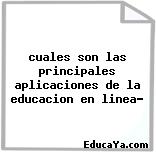 cuales son las principales aplicaciones de la educacion en linea-

EducaYa.com